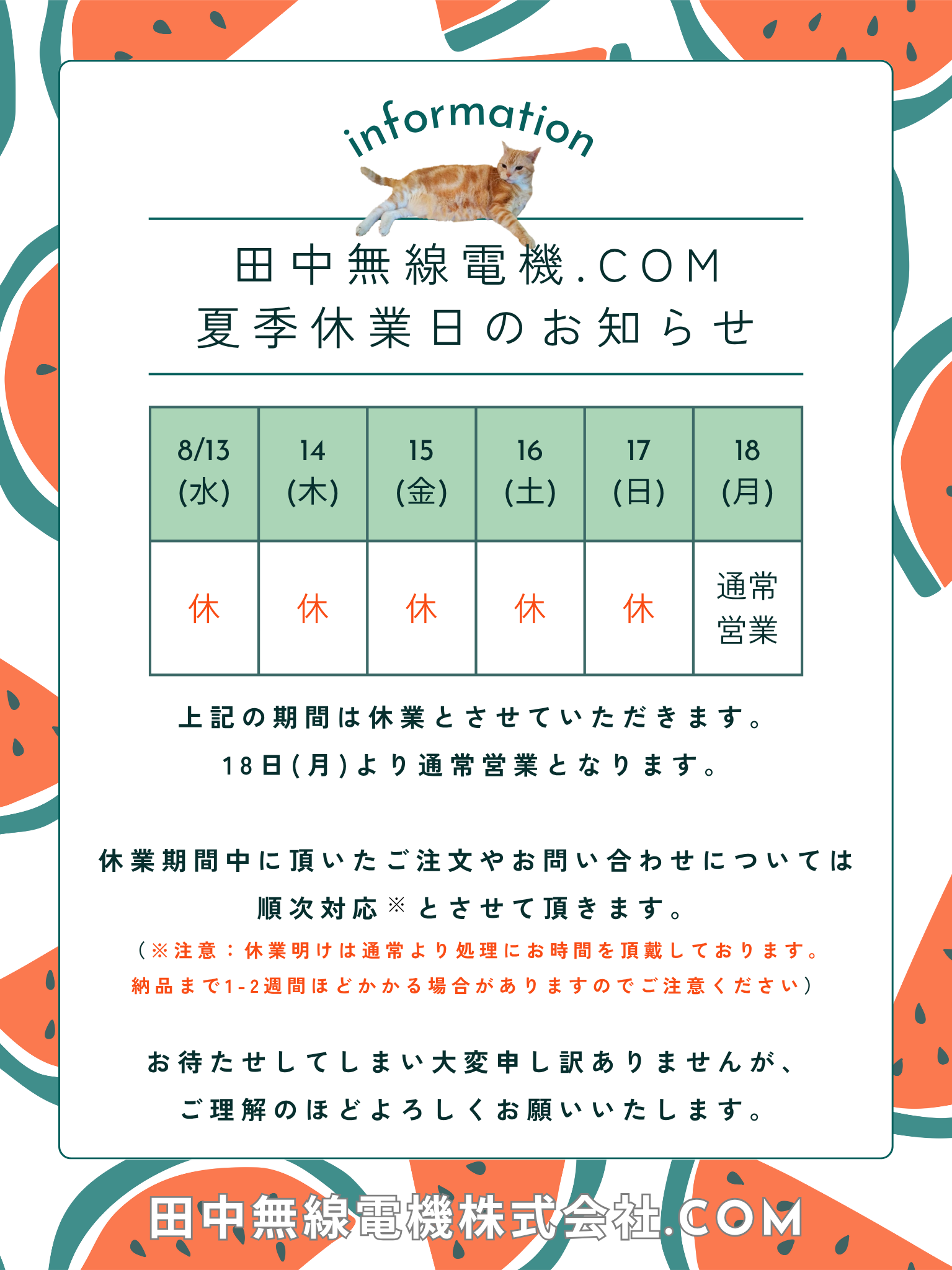 information

田中無線電機.COM
夏季休業日のお知らせ

| 8/13 (水) | 14 (木) | 15 (金) | 16 (土) | 17 (日) | 18 (月) |
|---|---|---|---|---|---|
| 休 | 休 | 休 | 休 | 休 | 通常営業 |

上記の期間は休業とさせていただきます。
18日(月)より通常営業となります。

休業期間中に頂いたご注文やお問い合わせについては
順次対応※とさせて頂きます。
(※注意：休業明けは通常より処理にお時間を頂戴しております。
納品まで1-2週間ほどかかる場合がありますのでご注意ください)

お待たせしてしまい大変申し訳ありませんが、
ご理解のほどよろしくお願いいたします。

田中無線電機株式会社.COM